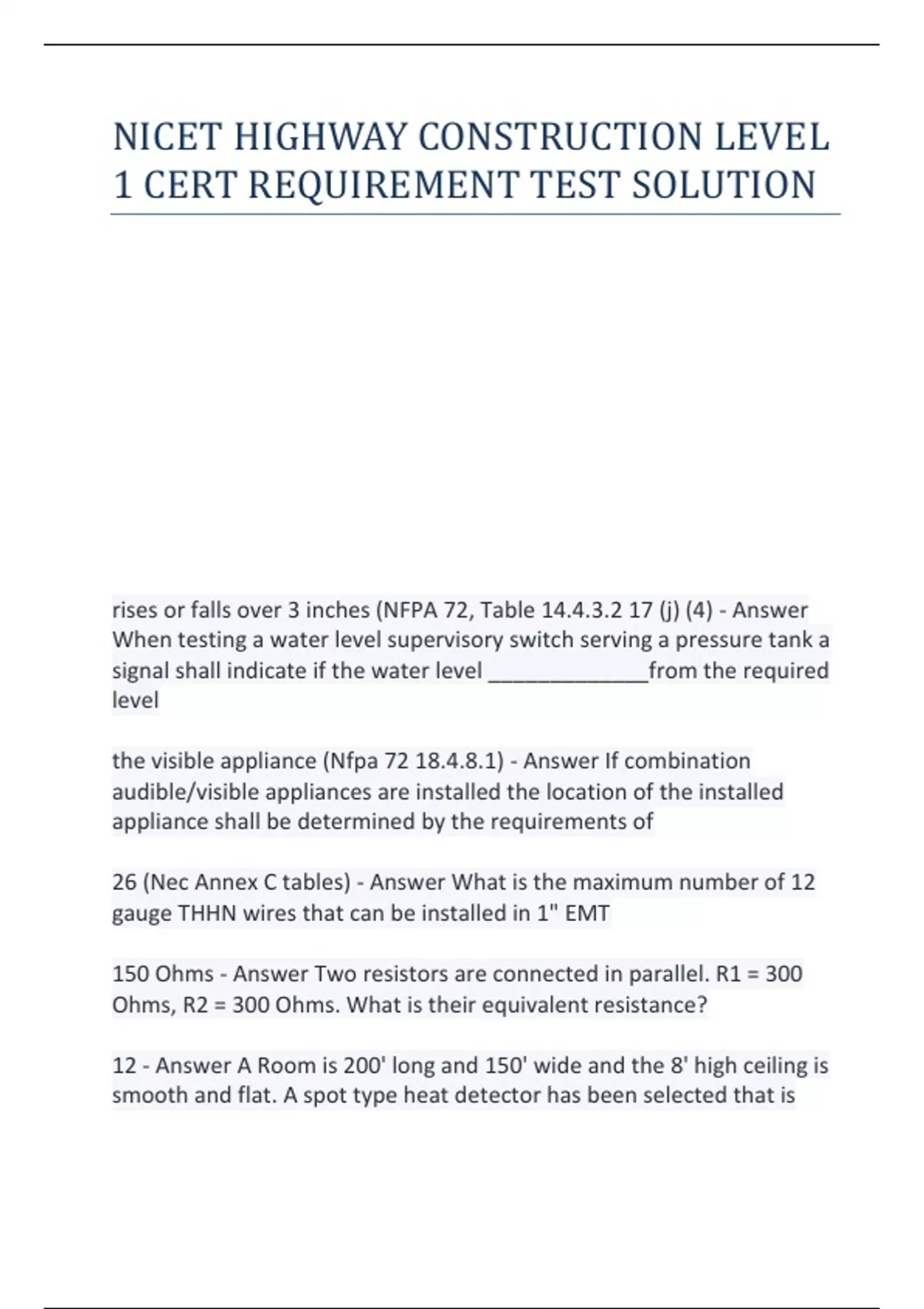 NICET HIGHWAY CONSTRUCTION LEVEL 1 CERT REQUIREMENT TEST SOLUTION

rises or falls over 3 inches (NFPA 72, Table 14.4.3.2 17 (j) (4) - Answer When testing a water level supervisory switch serving a pressure tank a signal shall indicate if the water level _____________from the required level

the visible appliance (Nfpa 72 18.4.8.1) - Answer If combination audible/visible appliances are installed the location of the installed appliance shall be determined by the requirements of

26 (Nec Annex C tables) - Answer What is the maximum number of 12 gauge THHN wires that can be installed in 1" EMT

150 Ohms - Answer Two resistors are connected in parallel. R1 = 300 Ohms, R2 = 300 Ohms. What is their equivalent resistance?

12 - Answer A Room is 200' long and 150' wide and the 8' high ceiling is smooth and flat. A spot type heat detector has been selected that is